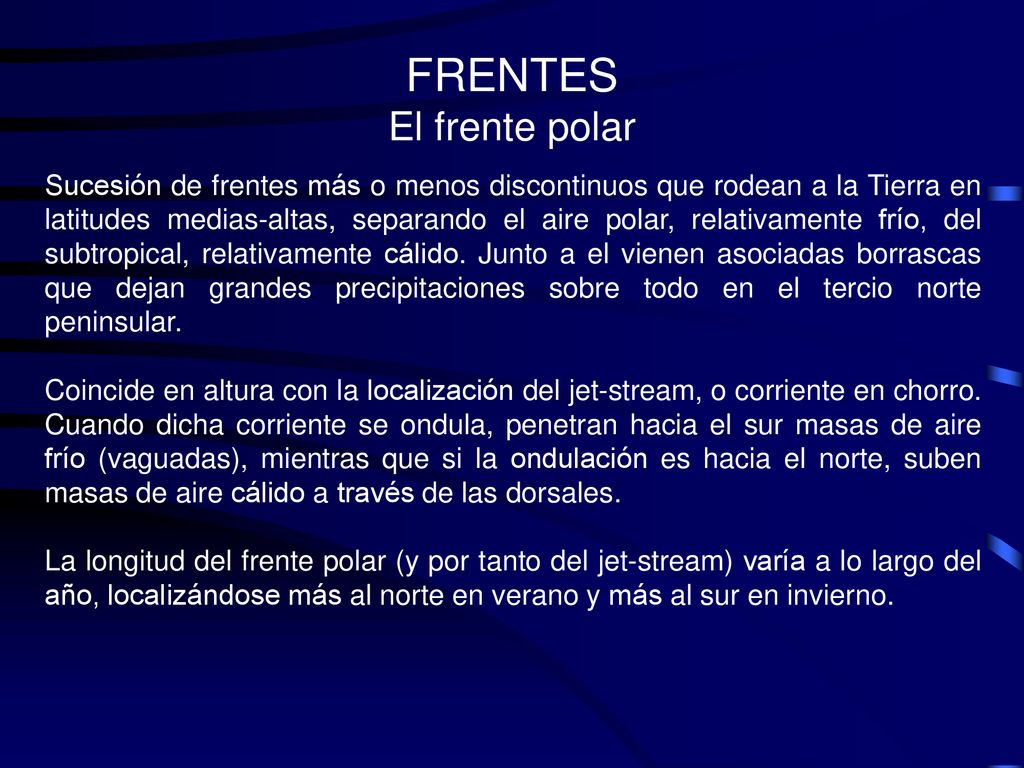 FRENTES
El frente polar

Sucesión de frentes más o menos discontinuos que rodean a la Tierra en latitudes medias-altas, separando el aire polar, relativamente frío, del subtropical, relativamente cálido. Junto a el vienen asociadas borrascas que dejan grandes precipitaciones sobre todo en el tercio norte peninsular.

Coincide en altura con la localización del jet-stream, o corriente en chorro. Cuando dicha corriente se ondula, penetran hacia el sur masas de aire frío (vaguadas), mientras que si la ondulación es hacia el norte, suben masas de aire cálido a través de las dorsales.

La longitud del frente polar (y por tanto del jet-stream) varía a lo largo del año, localizándose más al norte en verano y más al sur en invierno.